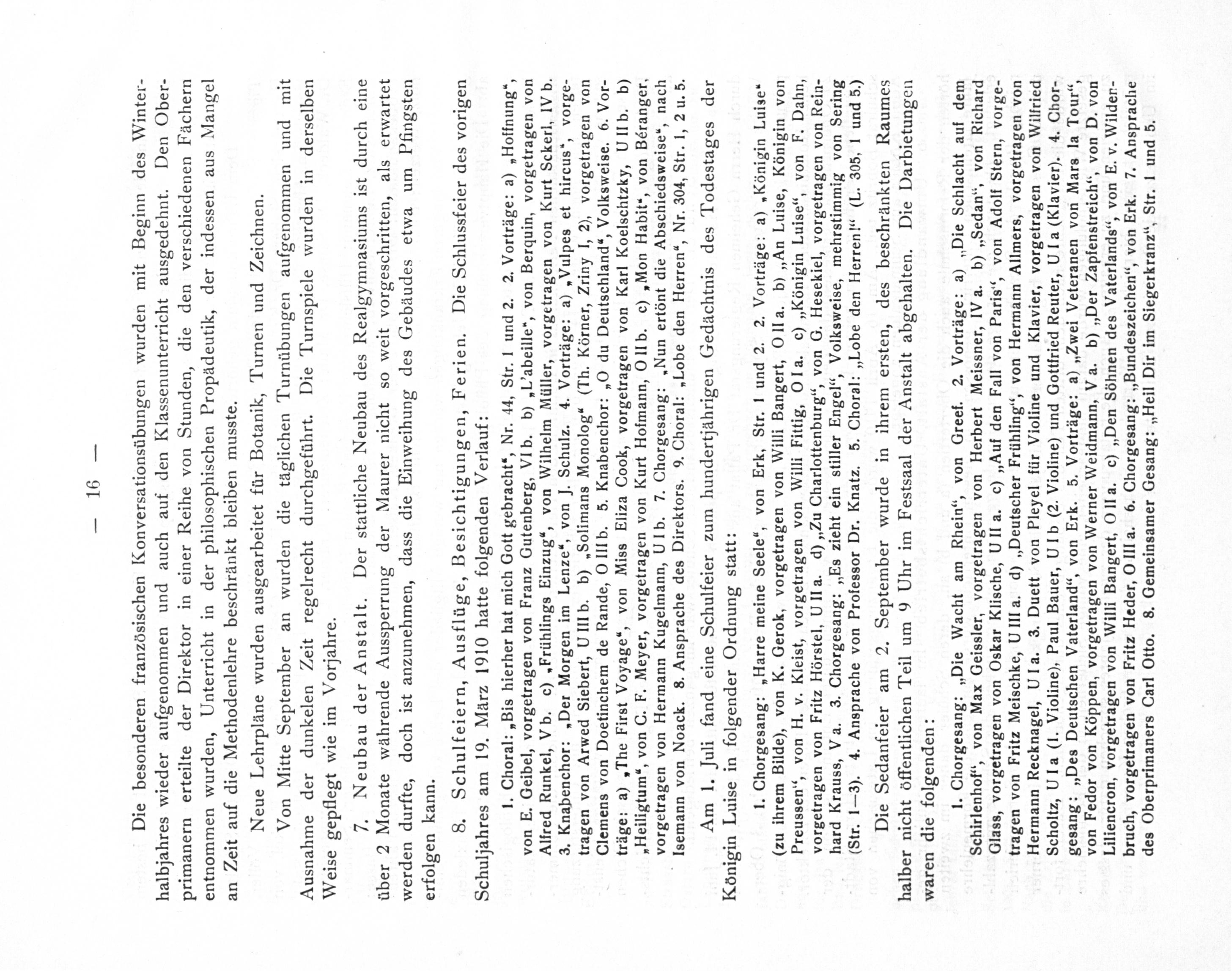 — 16 —

Die besonderen französischen Konversationsübungen wurden mit Beginn des Winterhalbjahres wieder aufgenommen und auch auf den Klassenunterricht ausgedehnt. Den Oberprimanern erteilte der Direktor in einer Reihe von Stunden, die den verschiedenen Fächern entnommen wurden, Unterricht in der philosophischen Propädeutik, der indessen aus Mangel an Zeit auf die Methodenlehre beschränkt bleiben musste.

Neue Lehrpläne wurden ausgearbeitet für Botanik, Turnen und Zeichnen.

Von Mitte September an wurden die täglichen Turnübungen aufgenommen und mit Ausnahme der dunkelen Zeit regelrecht durchgeführt. Die Turnspiele wurden in derselben Weise gepflegt wie im Vorjahre.

7. Neubau der Anstalt. Der stattliche Neubau des Realgymnasiums ist durch eine über 2 Monate währende Aussperrung der Maurer nicht so weit vorgeschritten, als erwartet werden durfte, doch ist anzunehmen, dass die Einweihung des Gebäudes etwa um Pfingsten erfolgen kann.

8. Schulfeiern, Ausflüge, Besichtigungen, Ferien. Die Schlussfeier des vorigen Schuljahres am 19. März 1910 hatte folgenden Verlauf:

1. Choral: „Bis hierher hat mich Gott gebracht“, Nr. 44, Str. 1 und 2. 2. Vorträge: a) „Hoffnung“, von E. Geibel, vorgetragen von Franz Gutenberg, VI b. b) „L'abeille“, von Berquin, vorgetragen von Alfred Runkel, V b. c) „Frühlings Einzug“, von Wilhelm Müller, vorgetragen von Kurt Sckerl, IV b. 3. Knabenchor: „Der Morgen im Lenze“, von J. Schulz. 4. Vorträge: a) „Vulpes et hircus“, vorgetragen von Arwed Siebert, U III b. b) „Solimans Monolog“ (Th. Körner, Zriny I, 2), vorgetragen von Clemens von Doetinchem de Rande, O III b. 5. Knabenchor: „O du Deutschland“, Volksweise. 6. Vorträge: a) „The First Voyage“, von Miss Eliza Cook, vorgetragen von Karl Koelschtzky, U II b. b) „Heiligtum“, von C. F. Meyer, vorgetragen von Kurt Hofmann, O II b. c) „Mon Habit“, von Béranger, vorgetragen von Hermann Kugelmann, U I b. 7. Chorgesang: „Nun ertönt die Abschiedsweise“, nach Isemann von Noack. 8. Ansprache des Direktors. 9. Choral: „Lobe den Herren“, Nr. 304, Str. 1, 2 u. 5.

Am 1. Juli fand eine Schulfeier zum hundertjährigen Gedächtnis des Todestages der Königin Luise in folgender Ordnung statt:

1. Chorgesang: „Harre meine Seele“, von Erk, Str. 1 und 2. 2. Vorträge: a) „Königin Luise“ (zu ihrem Bilde), von K. Gerok, vorgetragen von Willi Bangert, O II a. b) „An Luise, Königin von Preussen“, von H. v. Kleist, vorgetragen von Willi Fittig, O I a. c) „Königin Luise“, von F. Dahn, vorgetragen von Fritz Hörstel, U II a. d) „Zu Charlottenburg“, von G. Hesekiel, vorgetragen von Reinhard Krauss, V a. 3. Chorgesang: „Es zieht ein stiller Engel“, Volksweise, mehrstimmig von Sering (Str. 1—3). 4. Ansprache von Professor Dr. Knatz. 5. Choral: „Lobe den Herren!“ (L. 305, 1 und 5.)

Die Sedanfeier am 2. September wurde in ihrem ersten, des beschränkten Raumes halber nicht öffentlichen Teil um 9 Uhr im Festsaal der Anstalt abgehalten. Die Darbietungen waren die folgenden:

1. Chorgesang: „Die Wacht am Rhein“, von Greef. 2. Vorträge: a) „Die Schlacht auf dem Schirlenhof“, von Max Geissler, vorgetragen von Herbert Meissner, IV a. b) „Sedan“, von Richard Glass, vorgetragen von Oskar Klische, U II a. c) „Auf den Fall von Paris“, von Adolf Stern, vorgetragen von Fritz Meischke, U III a. d) „Deutscher Frühling“, von Hermann Allmers, vorgetragen von Hermann Recknagel, U I a. 3. Duett von Pleyel für Violine und Klavier, vorgetragen von Wilfried Scholtz, U I a (1. Violine), Paul Bauer, U I b (2. Violine) und Gottfried Reuter, U I a (Klavier). 4. Chorgesang: „Des Deutschen Vaterland“, von Erk. 5. Vorträge: a) „Zwei Veteranen von Mars la Tour“, von Fedor von Köppen, vorgetragen von Werner Weidmann, V a. b) „Der Zapfenstreich“, von D. von Liliencron, vorgetragen von Willi Bangert, O II a. c) „Den Söhnen des Vaterlands“, von E. v. Wildenbruch, vorgetragen von Fritz Heder, O III a. 6. Chorgesang: „Bundeszeichen“, von Erk. 7. Ansprache des Oberprimaners Carl Otto. 8. Gemeinsamer Gesang: „Heil Dir im Siegerkranz“, Str. 1 und 5.